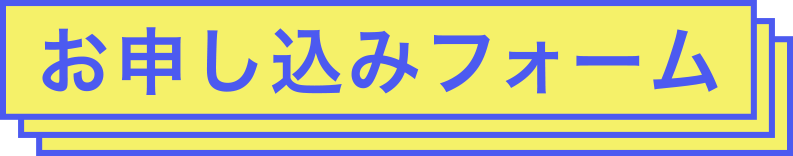 お申し込みフォーム